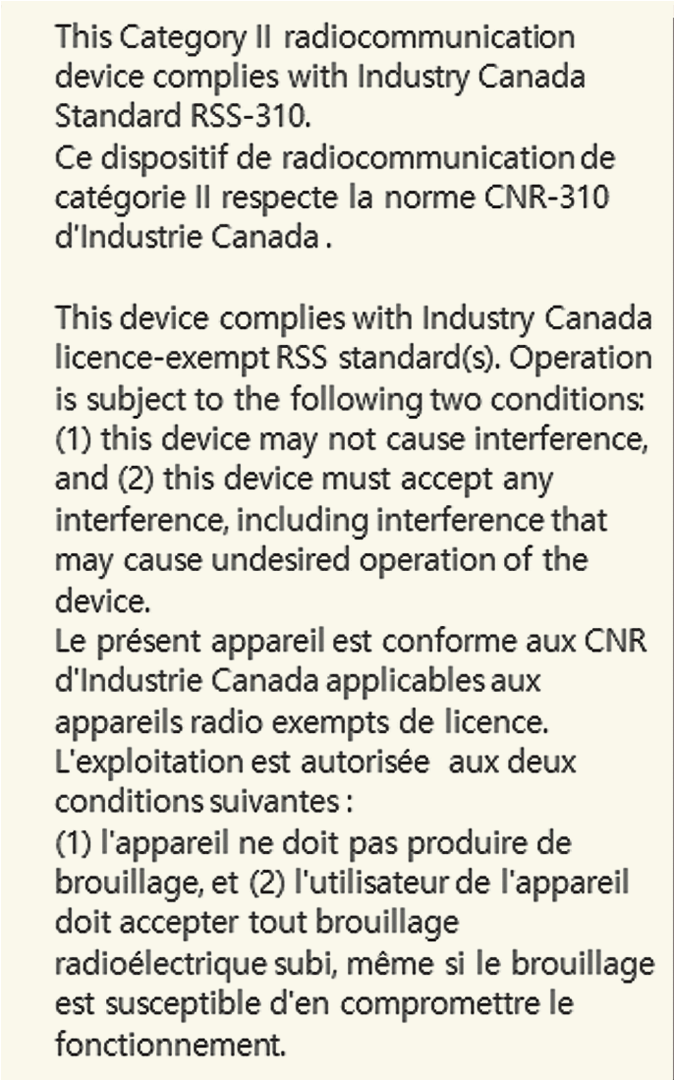 This Category II radiocommunication device complies with Industry Canada Standard RSS-310.
Ce dispositif de radiocommunication de catégorie II respecte la norme CNR-310 d'Industrie Canada .

This device complies with Industry Canada licence-exempt RSS standard(s). Operation is subject to the following two conditions: (1) this device may not cause interference, and (2) this device must accept any interference, including interference that may cause undesired operation of the device.
Le présent appareil est conforme aux CNR d'Industrie Canada applicables aux appareils radio exempts de licence. L'exploitation est autorisée aux deux conditions suivantes :
(1) l'appareil ne doit pas produire de brouillage, et (2) l'utilisateur de l'appareil doit accepter tout brouillage radioélectrique subi, même si le brouillage est susceptible d'en compromettre le fonctionnement.